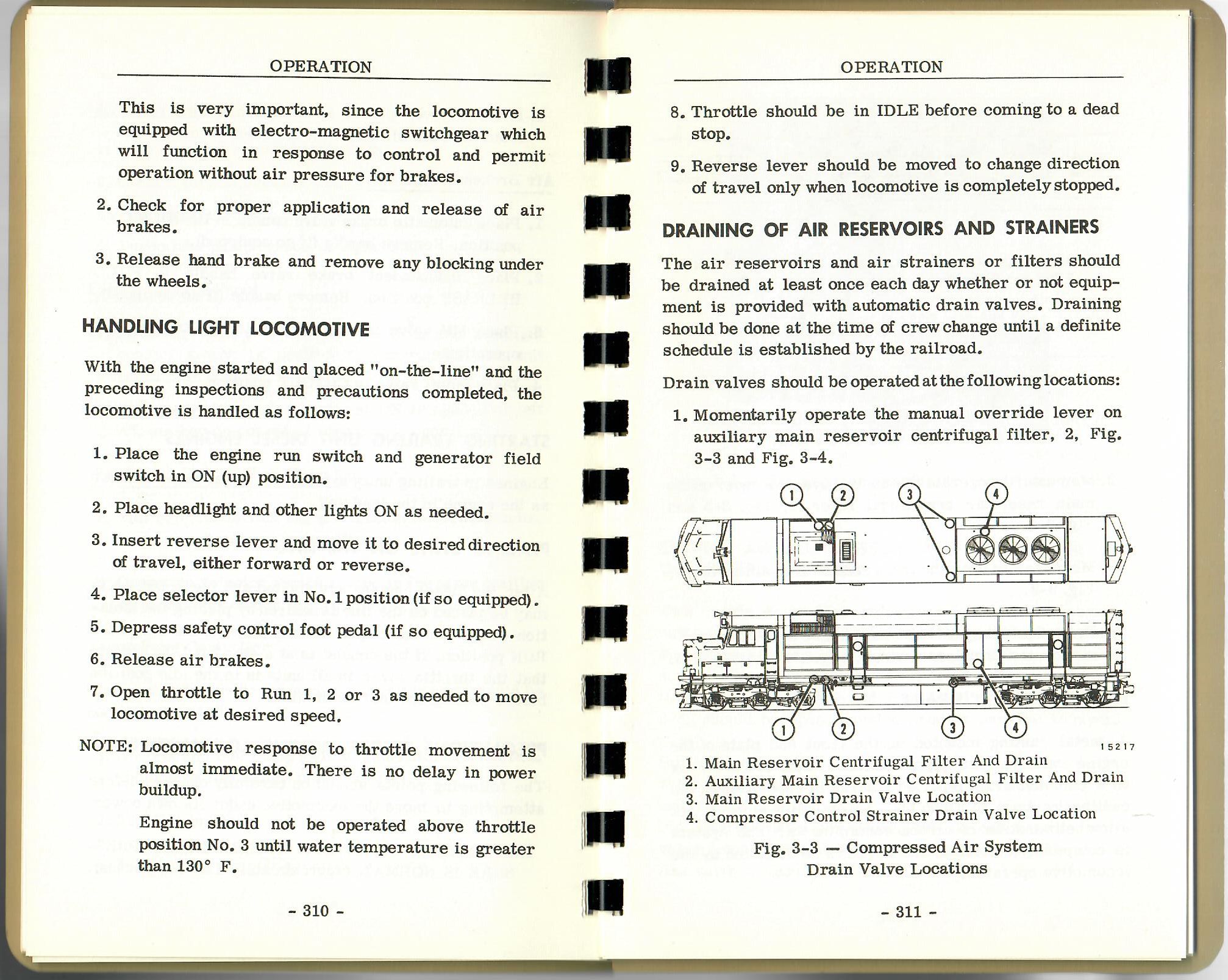 OPERATION

This is very important, since the locomotive is equipped with electro-magnetic switchgear which will function in response to control and permit operation without air pressure for brakes.

2. Check for proper application and release of air brakes.

3. Release hand brake and remove any blocking under the wheels.

HANDLING LIGHT LOCOMOTIVE

With the engine started and placed "on-the-line" and the preceding inspections and precautions completed, the locomotive is handled as follows:

1. Place the engine run switch and generator field switch in ON (up) position.

2. Place headlight and other lights ON as needed.

3. Insert reverse lever and move it to desired direction of travel, either forward or reverse.

4. Place selector lever in No. 1 position (if so equipped).

5. Depress safety control foot pedal (if so equipped).

6. Release air brakes.

7. Open throttle to Run 1, 2 or 3 as needed to move locomotive at desired speed.

NOTE: Locomotive response to throttle movement is almost immediate. There is no delay in power buildup.

Engine should not be operated above throttle position No. 3 until water temperature is greater than 130° F.

- 310 -

OPERATION

8. Throttle should be in IDLE before coming to a dead stop.

9. Reverse lever should be moved to change direction of travel only when locomotive is completely stopped.

DRAINING OF AIR RESERVOIRS AND STRAINERS

The air reservoirs and air strainers or filters should be drained at least once each day whether or not equipment is provided with automatic drain valves. Draining should be done at the time of crew change until a definite schedule is established by the railroad.

Drain valves should be operated at the following locations:

1. Momentarily operate the manual override lever on auxiliary main reservoir centrifugal filter, 2, Fig. 3-3 and Fig. 3-4.

1 2 3 4

1 2 3 4

15217

1. Main Reservoir Centrifugal Filter And Drain
2. Auxiliary Main Reservoir Centrifugal Filter And Drain
3. Main Reservoir Drain Valve Location
4. Compressor Control Strainer Drain Valve Location

Fig. 3-3 — Compressed Air System Drain Valve Locations

- 311 -